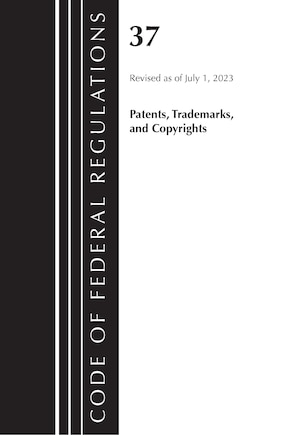 CODE OF FEDERAL REGULATIONS

37

Revised as of July 1, 2023

Patents, Trademarks, and Copyrights